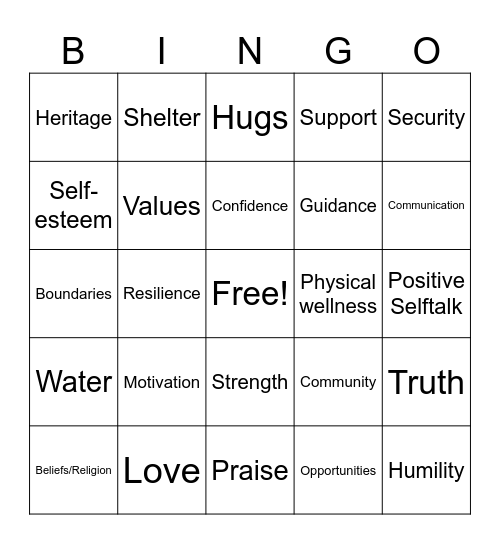 | B | I | N | G | O |
|---|---|---|---|---|
| Heritage | Shelter | Hugs | Support | Security |
| Self-esteem | Values | Confidence | Guidance | Communication |
| Boundaries | Resilience | Free! | Physical wellness | Positive Selftalk |
| Water | Motivation | Strength | Community | Truth |
| Beliefs/Religion | Love | Praise | Opportunities | Humility |